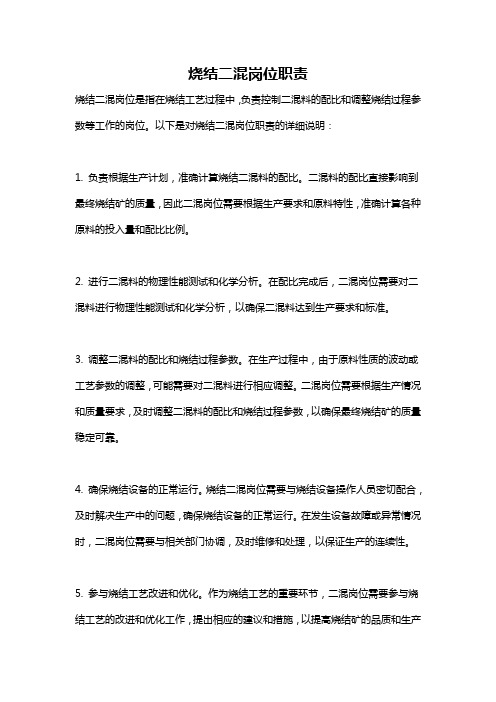 烧结二混岗位职责

烧结二混岗位是指在烧结工艺过程中，负责控制二混料的配比和调整烧结过程参数等工作的岗位。以下是对烧结二混岗位职责的详细说明：

1. 负责根据生产计划，准确计算烧结二混料的配比。二混料的配比直接影响到最终烧结矿的质量，因此二混岗位需要根据生产要求和原料特性，准确计算各种原料的投入量和配比比例。

2. 进行二混料的物理性能测试和化学分析。在配比完成后，二混岗位需要对二混料进行物理性能测试和化学分析，以确保二混料达到生产要求和标准。

3. 调整二混料的配比和烧结过程参数。在生产过程中，由于原料性质的波动或工艺参数的调整，可能需要对二混料进行相应调整。二混岗位需要根据生产情况和质量要求，及时调整二混料的配比和烧结过程参数，以确保最终烧结矿的质量稳定可靠。

4. 确保烧结设备的正常运行。烧结二混岗位需要与烧结设备操作人员密切配合，及时解决生产中的问题，确保烧结设备的正常运行。在发生设备故障或异常情况时，二混岗位需要与相关部门协调，及时维修和处理，以保证生产的连续性。

5. 参与烧结工艺改进和优化。作为烧结工艺的重要环节，二混岗位需要参与烧结工艺的改进和优化工作，提出相应的建议和措施，以提高烧结矿的品质和生产